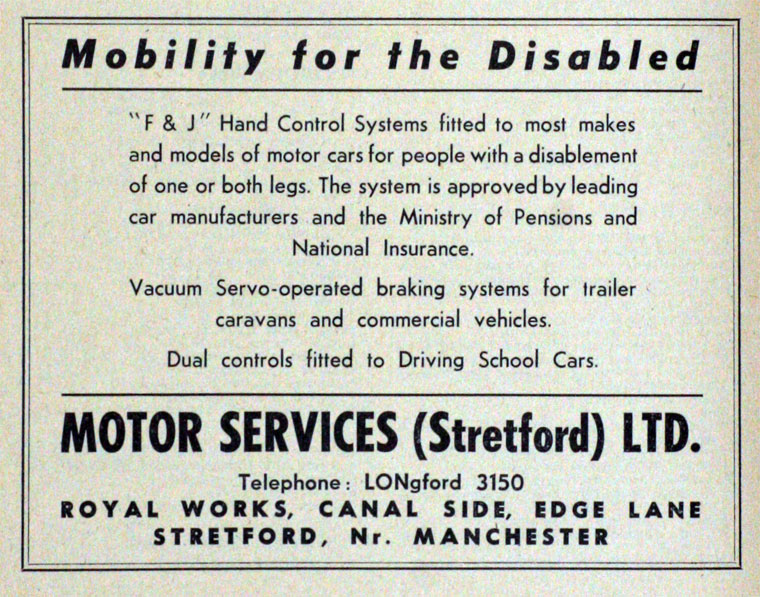 Mobility for the Disabled

"F & J" Hand Control Systems fitted to most makes and models of motor cars for people with a disablement of one or both legs. The system is approved by leading car manufacturers and the Ministry of Pensions and National Insurance.

Vacuum Servo-operated braking systems for trailer caravans and commercial vehicles.

Dual controls fitted to Driving School Cars.

MOTOR SERVICES (Stretford) LTD.

Telephone: LONgford 3150

ROYAL WORKS, CANAL SIDE, EDGE LANE
STRETFORD, Nr. MANCHESTER